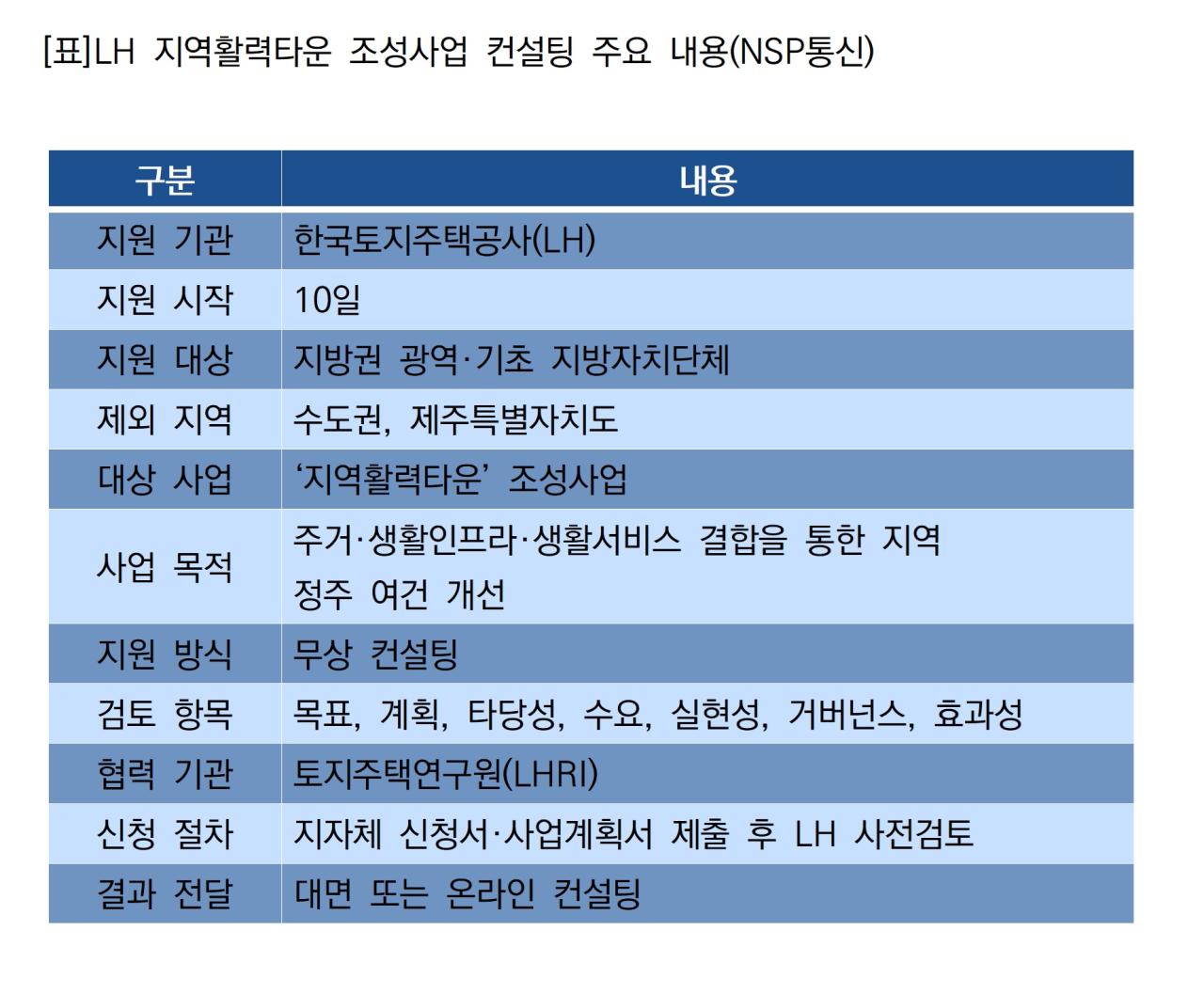 [표]LH 지역활력타운 조성사업 컨설팅 주요 내용(NSP통신)

| 구분 | 내용 |
|---|---|
| 지원 기관 | 한국토지주택공사(LH) |
| 지원 시작 | 10일 |
| 지원 대상 | 지방권 광역·기초 지방자치단체 |
| 제외 지역 | 수도권, 제주특별자치도 |
| 대상 사업 | ‘지역활력타운’ 조성사업 |
| 사업 목적 | 주거·생활인프라·생활서비스 결합을 통한 지역 정주 여건 개선 |
| 지원 방식 | 무상 컨설팅 |
| 검토 항목 | 목표, 계획, 타당성, 수요, 실현성, 거버넌스, 효과성 |
| 협력 기관 | 토지주택연구원(LHRI) |
| 신청 절차 | 지자체 신청서·사업계획서 제출 후 LH 사전검토 |
| 결과 전달 | 대면 또는 온라인 컨설팅 |